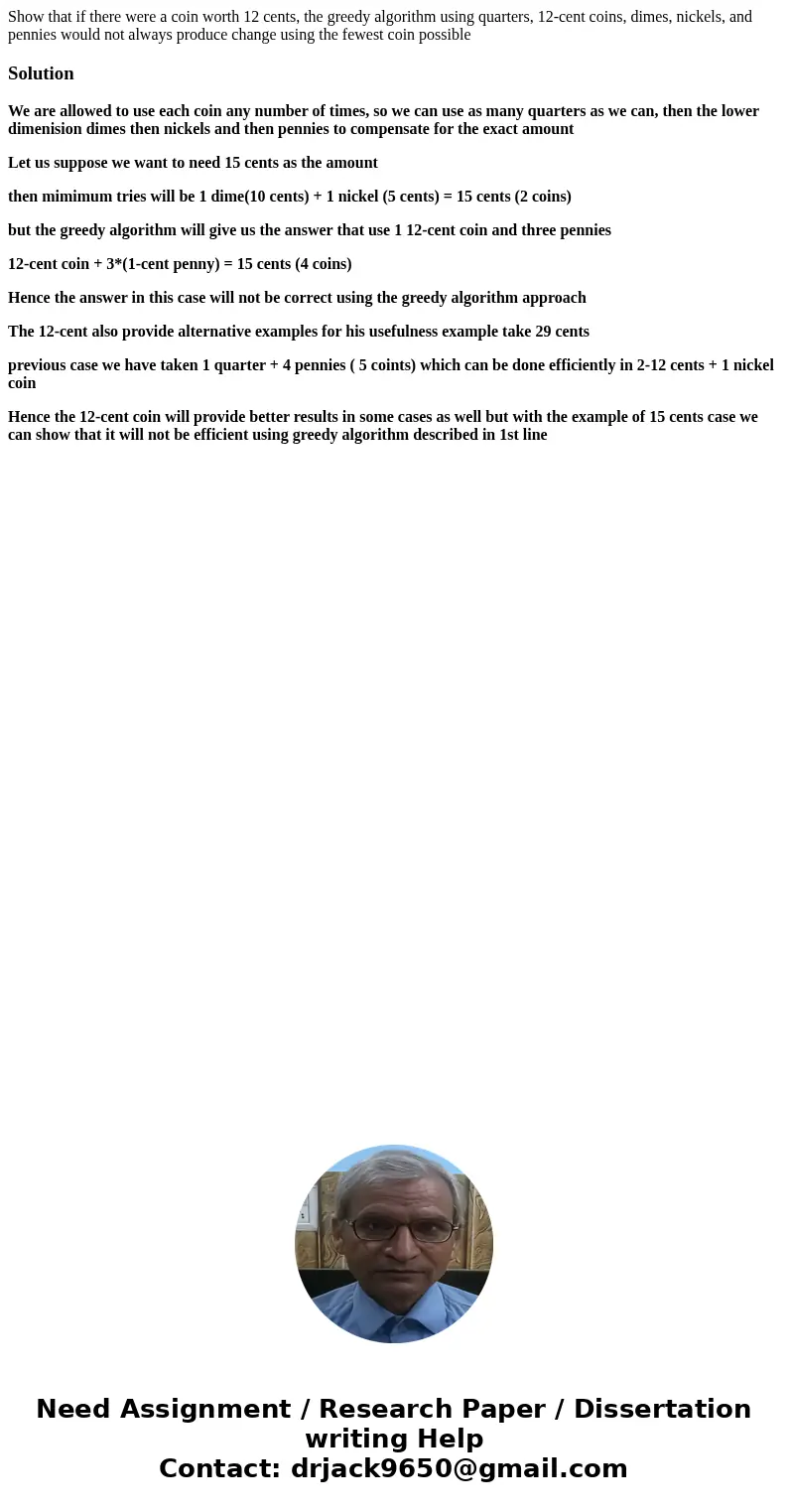 Show that if there were a coin worth 12 cents, the greedy algorithm using quarters, 12-cent coins, dimes, nickels, and pennies would not always produce change using the fewest coin possible

Solution

We are allowed to use each coin any number of times, so we can use as many quarters as we can, then the lower dimenision dimes then nickels and then pennies to compensate for the exact amount

Let us suppose we want to need 15 cents as the amount

then mimimum tries will be 1 dime(10 cents) + 1 nickel (5 cents) = 15 cents (2 coins)

but the greedy algorithm will give us the answer that use 1 12-cent coin and three pennies

12-cent coin + 3*(1-cent penny) = 15 cents (4 coins)

Hence the answer in this case will not be correct using the greedy algorithm approach

The 12-cent also provide alternative examples for his usefulness example take 29 cents

previous case we have taken 1 quarter + 4 pennies ( 5 coints) which can be done efficiently in 2-12 cents + 1 nickel coin

Hence the 12-cent coin will provide better results in some cases as well but with the example of 15 cents case we can show that it will not be efficient using greedy algorithm described in 1st line

Need Assignment / Research Paper / Dissertation writing Help
Contact: drjack9650@gmail.com